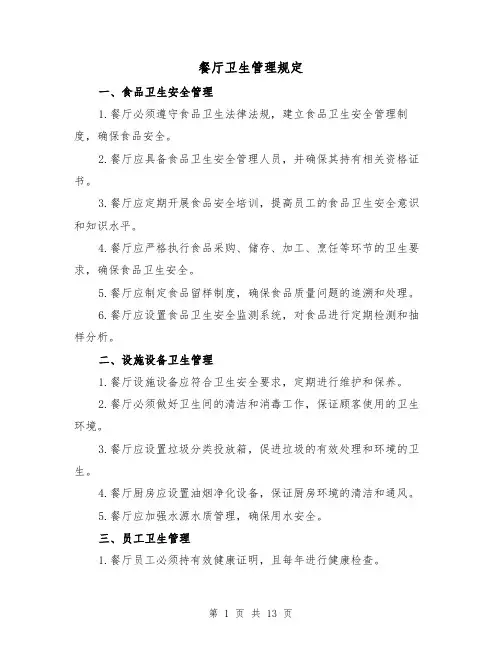 餐厅卫生管理规定

一、食品卫生安全管理

1.餐厅必须遵守食品卫生法律法规，建立食品卫生安全管理制度，确保食品安全。

2.餐厅应具备食品卫生安全管理人员，并确保其持有相关资格证书。

3.餐厅应定期开展食品安全培训，提高员工的食品卫生安全意识和知识水平。

4.餐厅应严格执行食品采购、储存、加工、烹饪等环节的卫生要求，确保食品卫生安全。

5.餐厅应制定食品留样制度，确保食品质量问题的追溯和处理。

6.餐厅应设置食品卫生安全监测系统，对食品进行定期检测和抽样分析。

二、设施设备卫生管理

1.餐厅设施设备应符合卫生安全要求，定期进行维护和保养。

2.餐厅必须做好卫生间的清洁和消毒工作，保证顾客使用的卫生环境。

3.餐厅应设置垃圾分类投放箱，促进垃圾的有效处理和环境的卫生。

4.餐厅厨房应设置油烟净化设备，保证厨房环境的清洁和通风。

5.餐厅应加强水源水质管理，确保用水安全。

三、员工卫生管理

1.餐厅员工必须持有效健康证明，且每年进行健康检查。

第 1 页 共 13 页